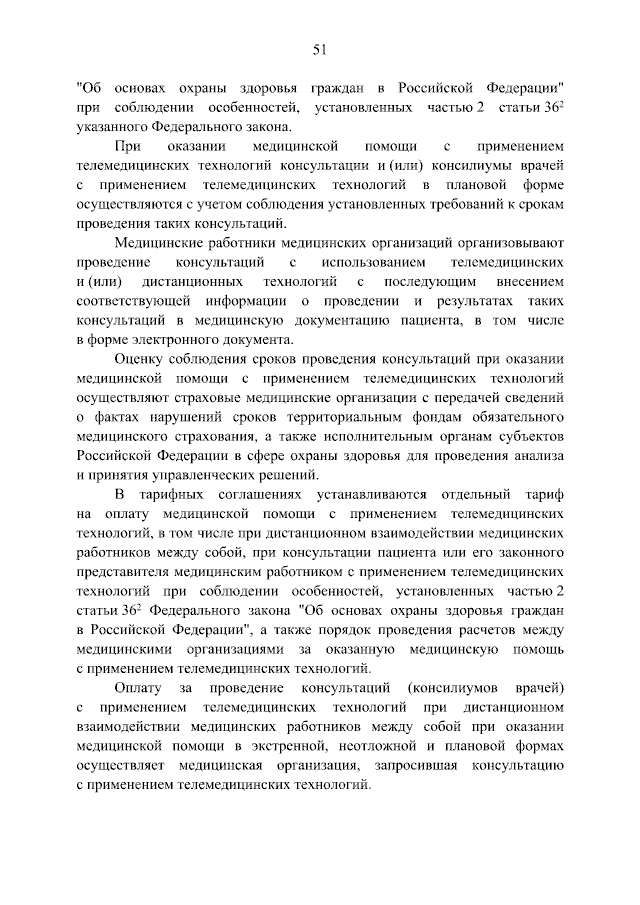 51

"Об основах охраны здоровья граждан в Российской Федерации" при соблюдении особенностей, установленных частью 2 статьи $36^2$ указанного Федерального закона.

При оказании медицинской помощи с применением телемедицинских технологий консультации и (или) консилиумы врачей с применением телемедицинских технологий в плановой форме осуществляются с учетом соблюдения установленных требований к срокам проведения таких консультаций.

Медицинские работники медицинских организаций организовывают проведение консультаций с использованием телемедицинских и (или) дистанционных технологий с последующим внесением соответствующей информации о проведении и результатах таких консультаций в медицинскую документацию пациента, в том числе в форме электронного документа.

Оценку соблюдения сроков проведения консультаций при оказании медицинской помощи с применением телемедицинских технологий осуществляют страховые медицинские организации с передачей сведений о фактах нарушений сроков территориальным фондам обязательного медицинского страхования, а также исполнительным органам субъектов Российской Федерации в сфере охраны здоровья для проведения анализа и принятия управленческих решений.

В тарифных соглашениях устанавливаются отдельный тариф на оплату медицинской помощи с применением телемедицинских технологий, в том числе при дистанционном взаимодействии медицинских работников между собой, при консультации пациента или его законного представителя медицинским работником с применением телемедицинских технологий при соблюдении особенностей, установленных частью 2 статьи $36^2$ Федерального закона "Об основах охраны здоровья граждан в Российской Федерации", а также порядок проведения расчетов между медицинскими организациями за оказанную медицинскую помощь с применением телемедицинских технологий.

Оплату за проведение консультаций (консилиумов врачей) с применением телемедицинских технологий при дистанционном взаимодействии медицинских работников между собой при оказании медицинской помощи в экстренной, неотложной и плановой формах осуществляет медицинская организация, запросившая консультацию с применением телемедицинских технологий.